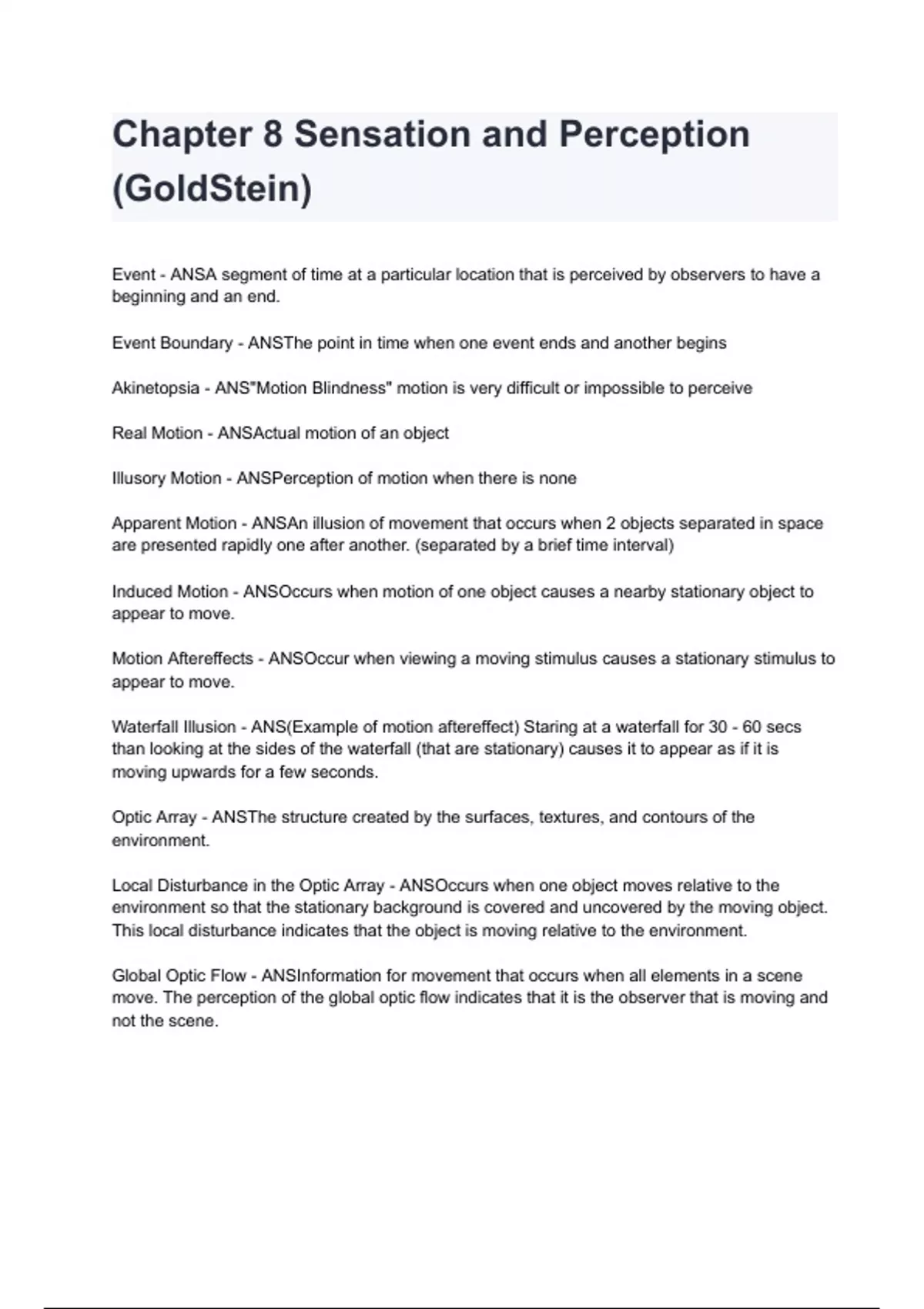 Chapter 8 Sensation and Perception (GoldStein)

Event - ANSA segment of time at a particular location that is perceived by observers to have a beginning and an end.

Event Boundary - ANSThe point in time when one event ends and another begins

Akinetopsia - ANS"Motion Blindness" motion is very difficult or impossible to perceive

Real Motion - ANSActual motion of an object

Illusory Motion - ANSPerception of motion when there is none

Apparent Motion - ANSAn illusion of movement that occurs when 2 objects separated in space are presented rapidly one after another. (separated by a brief time interval)

Induced Motion - ANSOccurs when motion of one object causes a nearby stationary object to appear to move.

Motion Aftereffects - ANSOccur when viewing a moving stimulus causes a stationary stimulus to appear to move.

Waterfall Illusion - ANS(Example of motion aftereffect) Staring at a waterfall for 30 - 60 secs than looking at the sides of the waterfall (that are stationary) causes it to appear as if it is moving upwards for a few seconds.

Optic Array - ANSThe structure created by the surfaces, textures, and contours of the environment.

Local Disturbance in the Optic Array - ANSOccurs when one object moves relative to the environment so that the stationary background is covered and uncovered by the moving object. This local disturbance indicates that the object is moving relative to the environment.

Global Optic Flow - ANSInformation for movement that occurs when all elements in a scene move. The perception of the global optic flow indicates that it is the observer that is moving and not the scene.